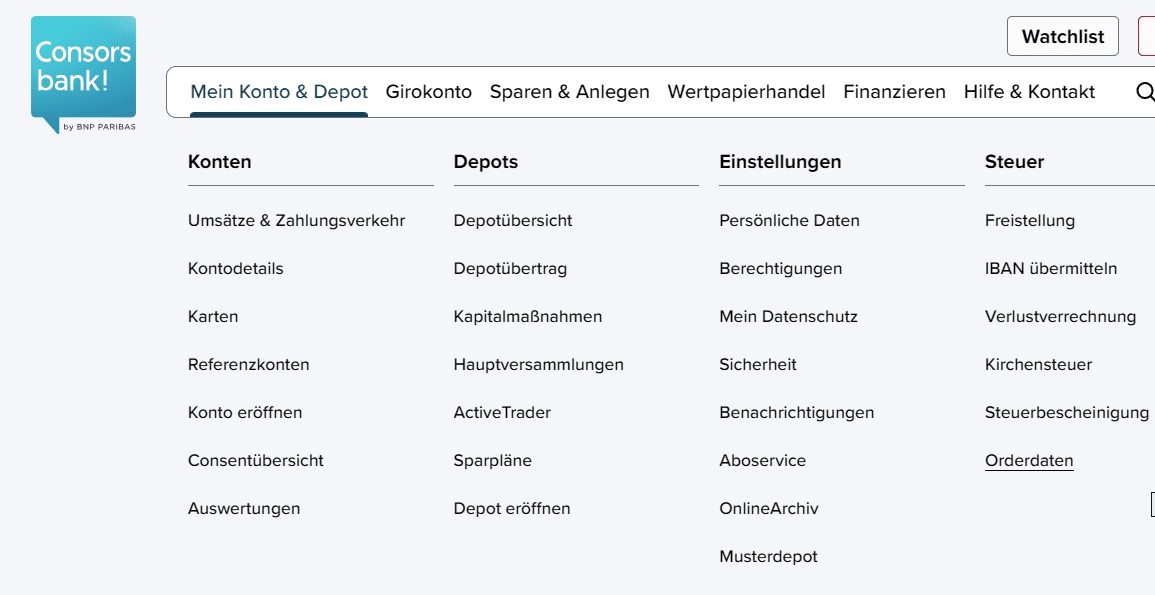 Consors bank!
by BNP PARIBAS

Watchlist

Mein Konto & Depot Girokonto Sparen & Anlegen Wertpapierhandel Finanzieren Hilfe & Kontakt

Konten
Umsätze & Zahlungsverkehr
Kontodetails
Karten
Referenzkonten
Konto eröffnen
Consentübersicht
Auswertungen

Depots
Depotübersicht
Depotübertrag
Kapitalmaßnahmen
Hauptversammlungen
ActiveTrader
Sparpläne
Depot eröffnen

Einstellungen
Persönliche Daten
Berechtigungen
Mein Datenschutz
Sicherheit
Benachrichtigungen
Aboservice
OnlineArchiv
Musterdepot

Steuer
Freistellung
IBAN übermitteln
Verlustverrechnung
Kirchensteuer
Steuerbescheinigung
Orderdaten